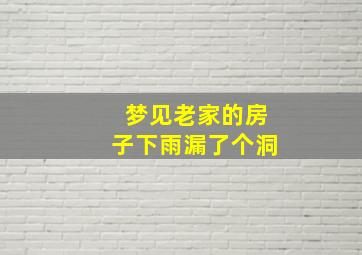 梦见老家的房子下雨漏了个洞